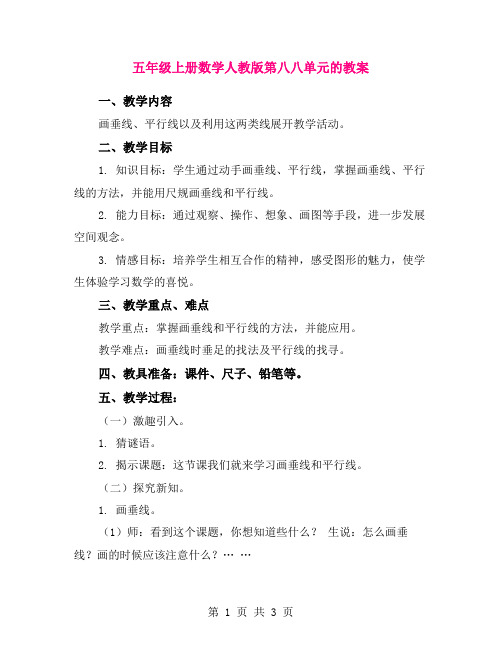 五年级上册数学人教版第八八单元的教案

一、教学内容

画垂线、平行线以及利用这两类线展开教学活动。

二、教学目标

1. 知识目标：学生通过动手画垂线、平行线，掌握画垂线、平行线的方法，并能用尺规画垂线和平行线。

2. 能力目标：通过观察、操作、想象、画图等手段，进一步发展空间观念。

3. 情感目标：培养学生相互合作的精神，感受图形的魅力，使学生体验学习数学的喜悦。

三、教学重点、难点

教学重点：掌握画垂线和平行线的方法，并能应用。

教学难点：画垂线时垂足的找法及平行线的找寻。

四、教具准备：课件、尺子、铅笔等。

五、教学过程：

（一）激趣引入。

1. 猜谜语。

2. 揭示课题：这节课我们就来学习画垂线和平行线。

（二）探究新知。

1. 画垂线。

（1）师：看到这个课题，你想知道些什么？ 生说：怎么画垂线？画的时候应该注意什么？… …

第 1 页 共 3 页